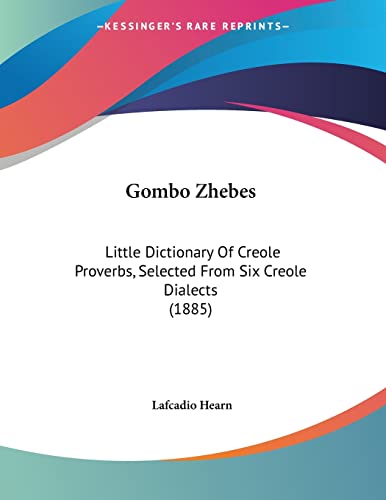 —KESSINGER'S RARE REPRINTS—

Gombo Zhebes

Little Dictionary Of Creole Proverbs, Selected From Six Creole Dialects (1885)

Lafcadio Hearn